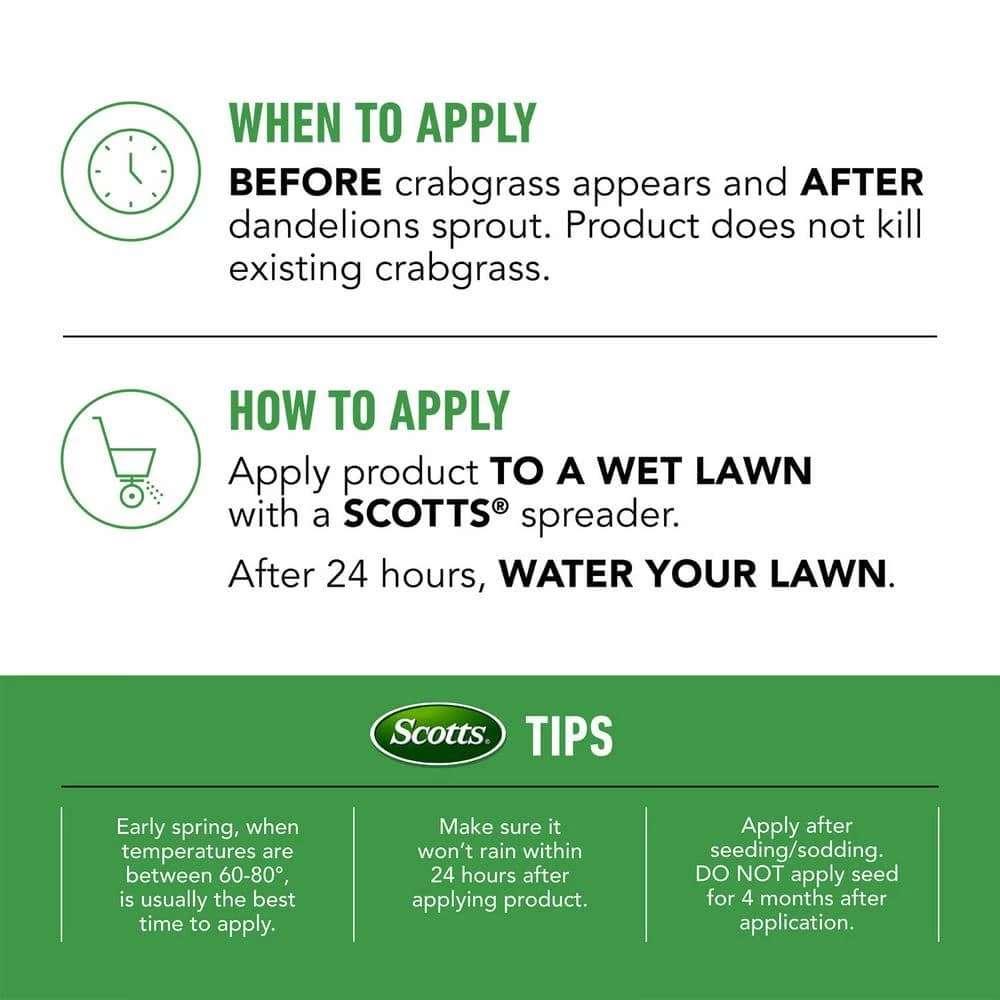 WHEN TO APPLY

BEFORE crabgrass appears and AFTER dandelions sprout. Product does not kill existing crabgrass.

HOW TO APPLY

Apply product TO A WET LAWN with a SCOTTS® spreader.

After 24 hours, WATER YOUR LAWN.

Scotts TIPS

Early spring, when temperatures are between 60-80°, is usually the best time to apply.

Make sure it won't rain within 24 hours after applying product.

Apply after seeding/sodding. DO NOT apply seed for 4 months after application.